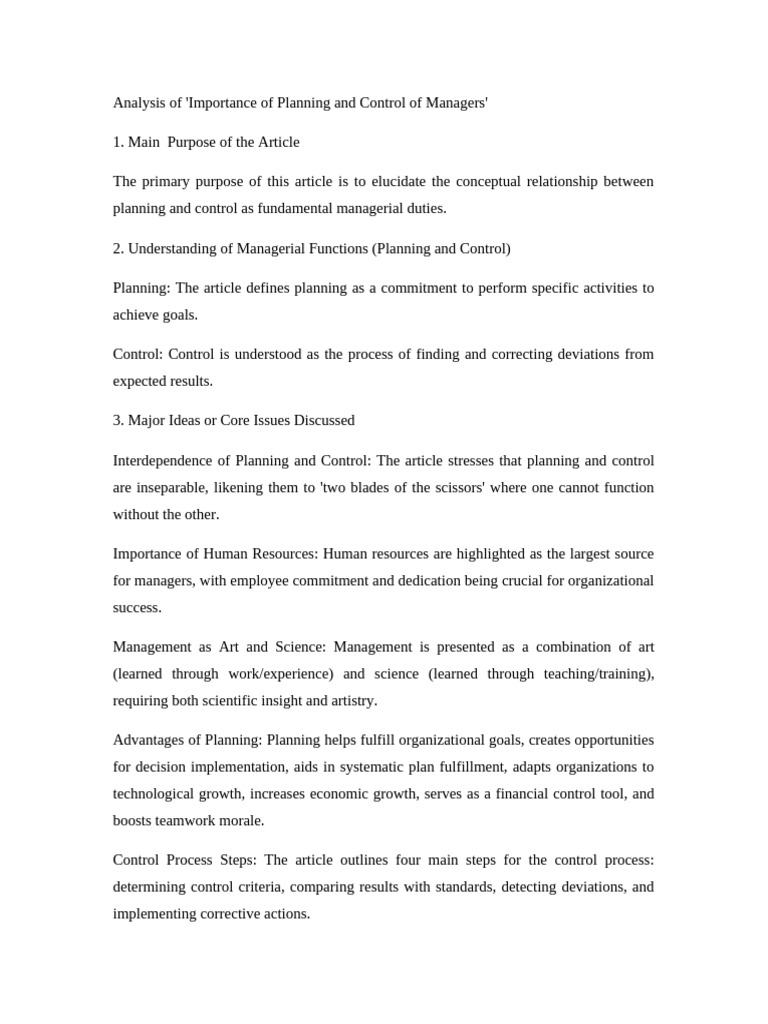 Analysis of 'Importance of Planning and Control of Managers'

1. Main Purpose of the Article

The primary purpose of this article is to elucidate the conceptual relationship between planning and control as fundamental managerial duties.

2. Understanding of Managerial Functions (Planning and Control)

Planning: The article defines planning as a commitment to perform specific activities to achieve goals.

Control: Control is understood as the process of finding and correcting deviations from expected results.

3. Major Ideas or Core Issues Discussed

Interdependence of Planning and Control: The article stresses that planning and control are inseparable, likening them to 'two blades of the scissors' where one cannot function without the other.

Importance of Human Resources: Human resources are highlighted as the largest source for managers, with employee commitment and dedication being crucial for organizational success.

Management as Art and Science: Management is presented as a combination of art (learned through work/experience) and science (learned through teaching/training), requiring both scientific insight and artistry.

Advantages of Planning: Planning helps fulfill organizational goals, creates opportunities for decision implementation, aids in systematic plan fulfillment, adapts organizations to technological growth, increases economic growth, serves as a financial control tool, and boosts teamwork morale.

Control Process Steps: The article outlines four main steps for the control process: determining control criteria, comparing results with standards, detecting deviations, and implementing corrective actions.